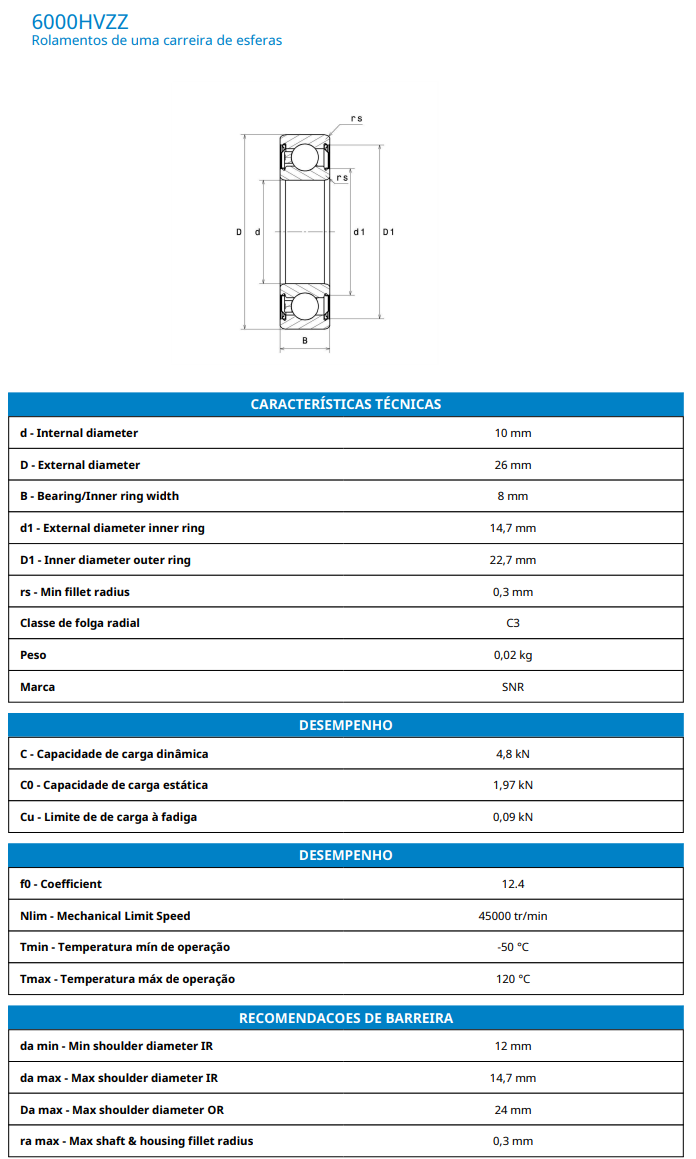 6000HVZZ
Rolamentos de uma carreira de esferas

r s
r s
D d d 1 D 1
B

| CARACTERÍSTICAS TÉCNICAS | |
|---|---|
| d - Internal diameter | 10 mm |
| D - External diameter | 26 mm |
| B - Bearing/Inner ring width | 8 mm |
| d1 - External diameter inner ring | 14,7 mm |
| D1 - Inner diameter outer ring | 22,7 mm |
| rs - Min fillet radius | 0,3 mm |
| Classe de folga radial | C3 |
| Peso | 0,02 kg |
| Marca | SNR |

| DESEMPENHO | |
|---|---|
| C - Capacidade de carga dinâmica | 4,8 kN |
| C0 - Capacidade de carga estática | 1,97 kN |
| Cu - Limite de de carga à fadiga | 0,09 kN |

| DESEMPENHO | |
|---|---|
| f0 - Coefficient | 12.4 |
| Nlim - Mechanical Limit Speed | 45000 tr/min |
| Tmin - Temperatura mín de operação | -50 °C |
| Tmax - Temperatura máx de operação | 120 °C |

| RECOMENDACOES DE BARREIRA | |
|---|---|
| da min - Min shoulder diameter IR | 12 mm |
| da max - Max shoulder diameter IR | 14,7 mm |
| Da max - Max shoulder diameter OR | 24 mm |
| ra max - Max shaft & housing fillet radius | 0,3 mm |